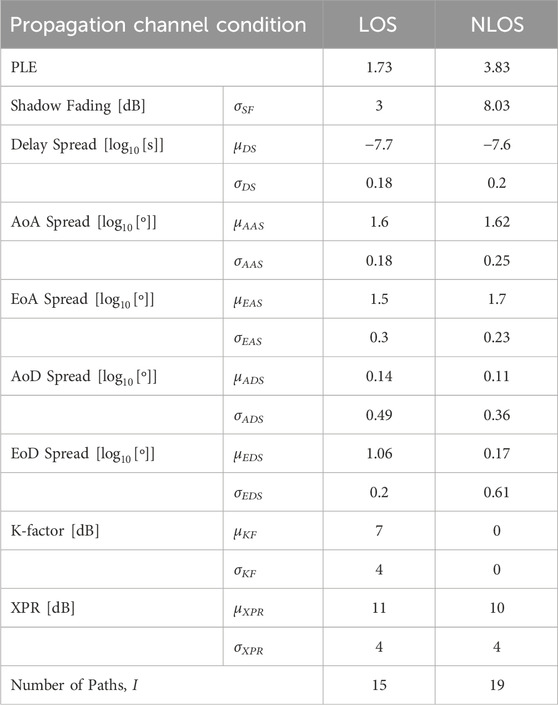 | Propagation channel condition | | LOS | NLOS |
|---|---|---|---|
| PLE | | 1.73 | 3.83 |
| Shadow Fading [dB] | $\sigma_{SF}$ | 3 | 8.03 |
| Delay Spread [$\log_{10}$[s]] | $\mu_{DS}$ | −7.7 | −7.6 |
| | $\sigma_{DS}$ | 0.18 | 0.2 |
| AoA Spread [$\log_{10}$[°]] | $\mu_{AAS}$ | 1.6 | 1.62 |
| | $\sigma_{AAS}$ | 0.18 | 0.25 |
| EoA Spread [$\log_{10}$[°]] | $\mu_{EAS}$ | 1.5 | 1.7 |
| | $\sigma_{EAS}$ | 0.3 | 0.23 |
| AoD Spread [$\log_{10}$[°]] | $\mu_{ADS}$ | 0.14 | 0.11 |
| | $\sigma_{ADS}$ | 0.49 | 0.36 |
| EoD Spread [$\log_{10}$[°]] | $\mu_{EDS}$ | 1.06 | 0.17 |
| | $\sigma_{EDS}$ | 0.2 | 0.61 |
| K-factor [dB] | $\mu_{KF}$ | 7 | 0 |
| | $\sigma_{KF}$ | 4 | 0 |
| XPR [dB] | $\mu_{XPR}$ | 11 | 10 |
| | $\sigma_{XPR}$ | 4 | 4 |
| Number of Paths, $I$ | | 15 | 19 |